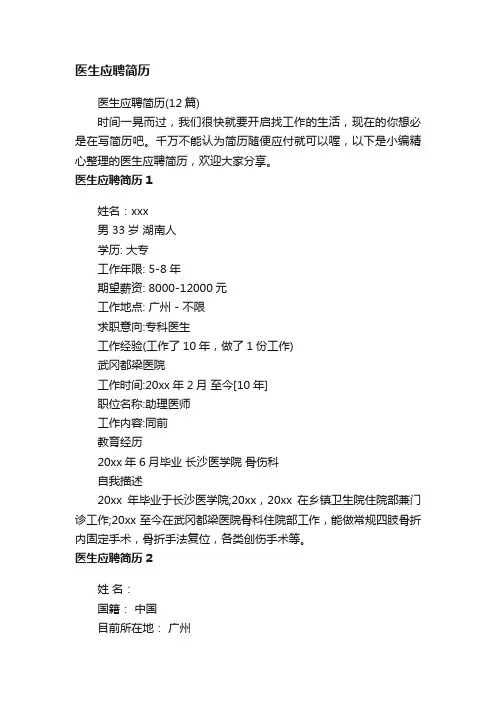 医生应聘简历

医生应聘简历(12 篇)

时间一晃而过，我们很快就要开启找工作的生活，现在的你想必是在写简历吧。千万不能认为简历随便应付就可以喔，以下是小编精心整理的医生应聘简历，欢迎大家分享。

医生应聘简历 1

姓名：xxx

男 33 岁 湖南人

学历: 大专

工作年限: 5-8 年

期望薪资: 8000-12000 元

工作地点: 广州 - 不限

求职意向:专科医生

工作经验(工作了 10 年，做了 1 份工作)

武冈都梁医院

工作时间:20xx 年 2 月 至今[10 年]

职位名称:助理医师

工作内容:同前

教育经历

20xx 年 6 月毕业 长沙医学院 骨伤科

自我描述

20xx 年毕业于长沙医学院;20xx，20xx 在乡镇卫生院住院部兼门诊工作;20xx 至今在武冈都梁医院骨科住院部工作，能做常规四肢骨折内固定手术，骨折手法复位，各类创伤手术等。

医生应聘简历 2

姓 名：

国籍： 中国

目前所在地： 广州